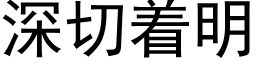 深切着明